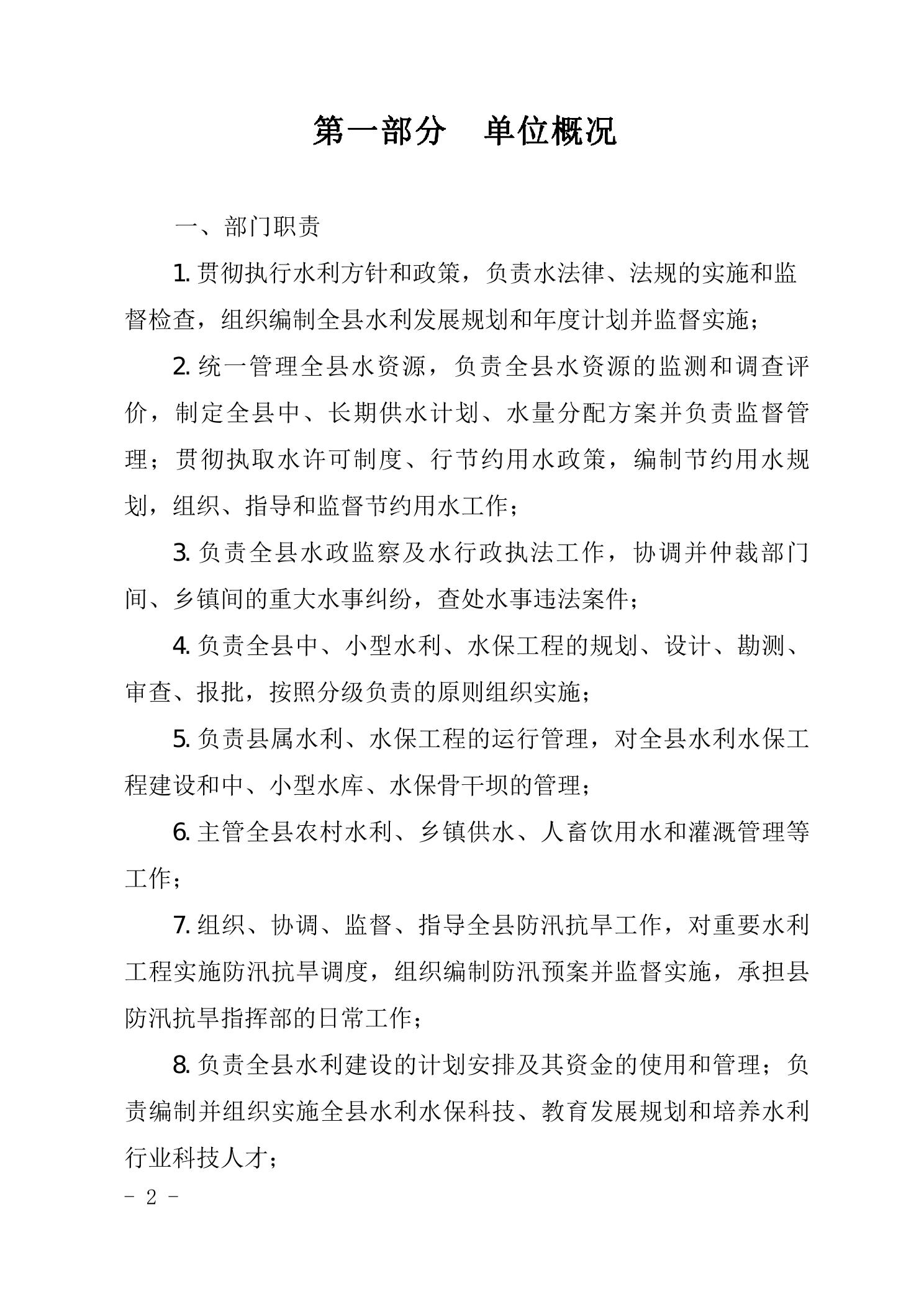 第一部分　单位概况

一、部门职责

1. 贯彻执行水利方针和政策，负责水法律、法规的实施和监督检查，组织编制全县水利发展规划和年度计划并监督实施；

2. 统一管理全县水资源，负责全县水资源的监测和调查评价，制定全县中、长期供水计划、水量分配方案并负责监督管理；贯彻执取水许可制度、行节约用水政策，编制节约用水规划，组织、指导和监督节约用水工作；

3. 负责全县水政监察及水行政执法工作，协调并仲裁部门间、乡镇间的重大水事纠纷，查处水事违法案件；

4. 负责全县中、小型水利、水保工程的规划、设计、勘测、审查、报批，按照分级负责的原则组织实施；

5. 负责县属水利、水保工程的运行管理，对全县水利水保工程建设和中、小型水库、水保骨干坝的管理；

6. 主管全县农村水利、乡镇供水、人畜饮用水和灌溉管理等工作；

7. 组织、协调、监督、指导全县防汛抗旱工作，对重要水利工程实施防汛抗旱调度，组织编制防汛预案并监督实施，承担县防汛抗旱指挥部的日常工作；

8. 负责全县水利建设的计划安排及其资金的使用和管理；负责编制并组织实施全县水利水保科技、教育发展规划和培养水利行业科技人才；

- 2 -